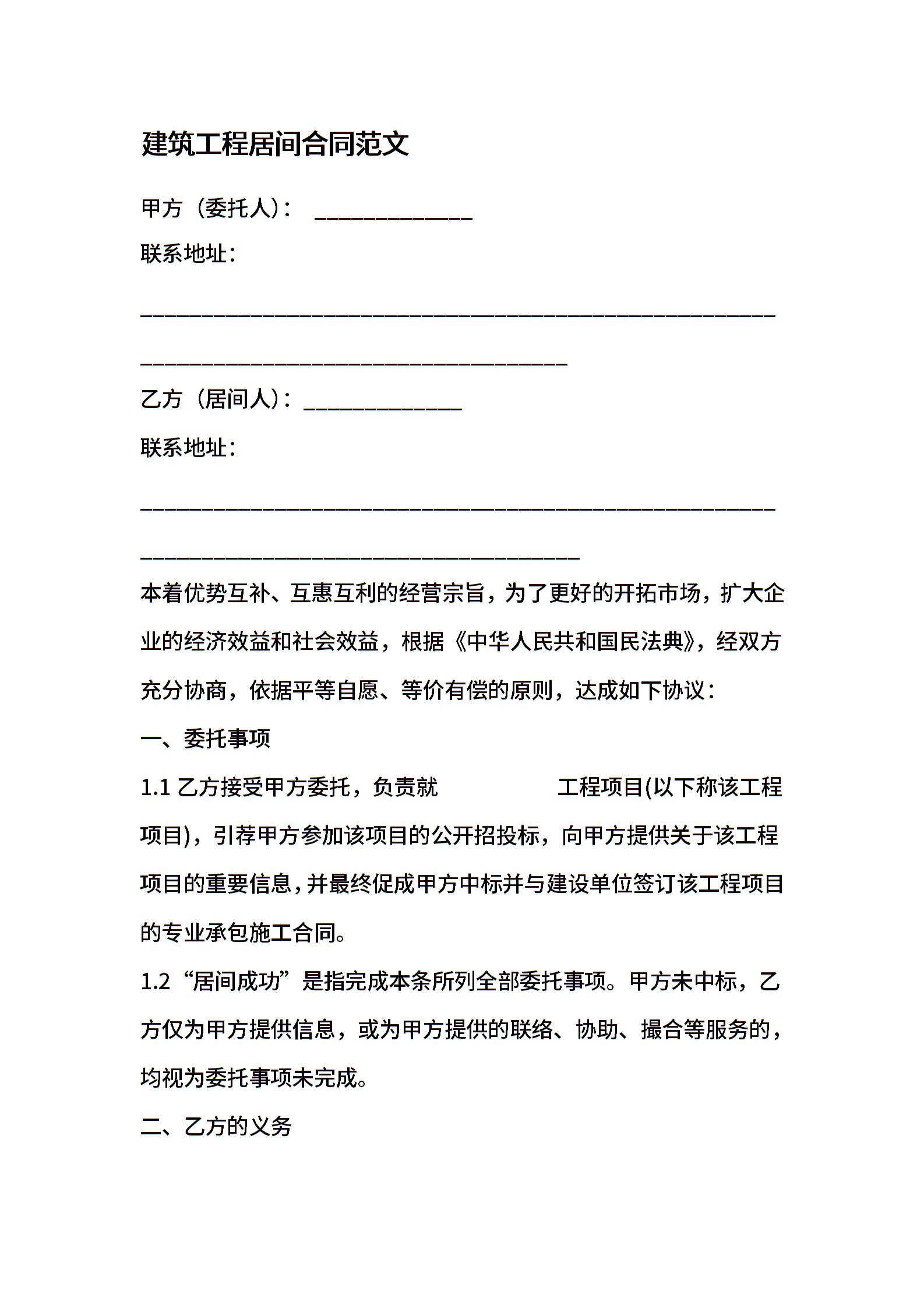 建筑工程居间合同范文

甲方（委托人）： ______________

联系地址：

________________________________________________________

______________________________________

乙方（居间人）：______________

联系地址：

________________________________________________________

_______________________________________

本着优势互补、互惠互利的经营宗旨，为了更好的开拓市场，扩大企业的经济效益和社会效益，根据《中华人民共和国民法典》，经双方充分协商，依据平等自愿、等价有偿的原则，达成如下协议：

一、委托事项

1.1 乙方接受甲方委托，负责就　　　　　工程项目(以下称该工程项目)，引荐甲方参加该项目的公开招投标，向甲方提供关于该工程项目的重要信息，并最终促成甲方中标并与建设单位签订该工程项目的专业承包施工合同。

1.2 “居间成功”是指完成本条所列全部委托事项。甲方未中标，乙方仅为甲方提供信息，或为甲方提供的联络、协助、撮合等服务的，均视为委托事项未完成。

二、乙方的义务